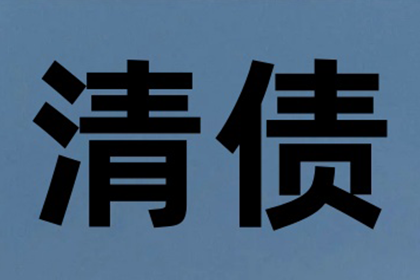 清债